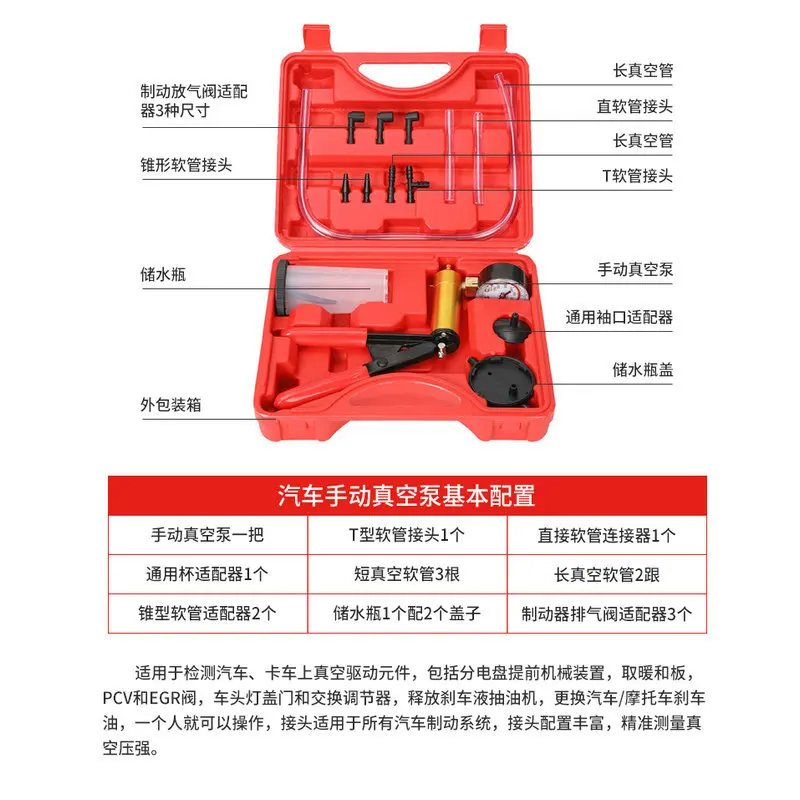 制动放气阀适配器3种尺寸

锥形软管接头

储水瓶

外包装箱

长真空管

直软管接头

长真空管

T软管接头

手动真空泵

通用袖口适配器

储水瓶盖

汽车手动真空泵基本配置

| 手动真空泵一把 | T型软管接头1个 | 直接软管连接器1个 |
|---|---|---|
| 通用杯适配器1个 | 短真空软管3根 | 长真空软管2跟 |
| 锥型软管适配器2个 | 储水瓶1个配2个盖子 | 制动器排气阀适配器3个 |

适用于检测汽车、卡车上真空驱动元件，包括分电盘提前机械装置，取暖和板，PCV和EGR阀，车头灯盖门和交换调节器，释放刹车液抽油机，更换汽车/摩托车刹车油，一个人就可以操作，接头适用于所有汽车制动系统，接头配置丰富，精准测量真空压强。